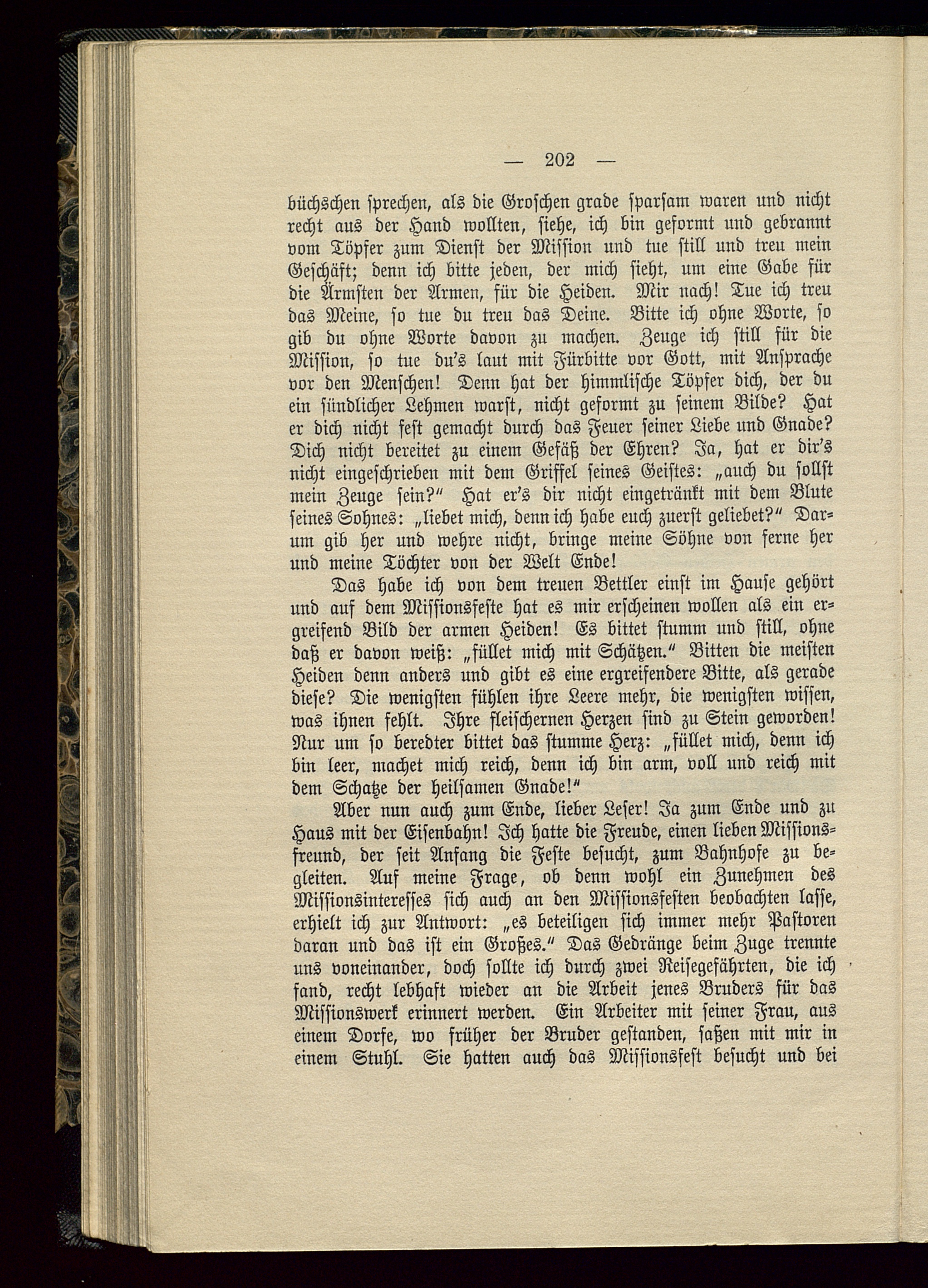 — 202 —

büchschen sprechen, als die Groschen grade sparsam waren und nicht recht aus der Hand wollten, siehe, ich bin geformt und gebrannt vom Töpfer zum Dienst der Mission und tue still und treu mein Geschäft; denn ich bitte jeden, der mich sieht, um eine Gabe für die Ärmsten der Armen, für die Heiden. Mir nach! Tue ich treu das Meine, so tue du treu das Deine. Bitte ich ohne Worte, so gib du ohne Worte davon zu machen. Zeuge ich still für die Mission, so tue du's laut mit Fürbitte vor Gott, mit Ansprache vor den Menschen! Denn hat der himmlische Töpfer dich, der du ein sündlicher Lehmen warst, nicht geformt zu seinem Bilde? Hat er dich nicht fest gemacht durch das Feuer seiner Liebe und Gnade? Dich nicht bereitet zu einem Gefäß der Ehren? Ja, hat er dir's nicht eingeschrieben mit dem Griffel seines Geistes: „auch du sollst mein Zeuge sein?" Hat er's dir nicht eingetränkt mit dem Blute seines Sohnes: „liebet mich, denn ich habe euch zuerst geliebet?" Darum gib her und wehre nicht, bringe meine Söhne von ferne her und meine Töchter von der Welt Ende!

Das habe ich von dem treuen Bettler einst im Hause gehört und auf dem Missionsfeste hat es mir erscheinen wollen als ein ergreifend Bild der armen Heiden! Es bittet stumm und still, ohne daß er davon weiß: „füllet mich mit Schätzen." Bitten die meisten Heiden denn anders und gibt es eine ergreifendere Bitte, als gerade diese? Die wenigsten fühlen ihre Leere mehr, die wenigsten wissen, was ihnen fehlt. Ihre fleischernen Herzen sind zu Stein geworden! Nur um so beredter bittet das stumme Herz: „füllet mich, denn ich bin leer, machet mich reich, denn ich bin arm, voll und reich mit dem Schatze der heilsamen Gnade!"

Aber nun auch zum Ende, lieber Leser! Ja zum Ende und zu Haus mit der Eisenbahn! Ich hatte die Freude, einen lieben Missionsfreund, der seit Anfang die Feste besucht, zum Bahnhofe zu begleiten. Auf meine Frage, ob denn wohl ein Zunehmen des Missionsinteresses sich auch an den Missionsfesten beobachten lasse, erhielt ich zur Antwort: „es beteiligen sich immer mehr Pastoren daran und das ist ein Großes." Das Gedränge beim Zuge trennte uns voneinander, doch sollte ich durch zwei Reisegefährten, die ich fand, recht lebhaft wieder an die Arbeit jenes Bruders für das Missionswerk erinnert werden. Ein Arbeiter mit seiner Frau, aus einem Dorfe, wo früher der Bruder gestanden, saßen mit mir in einem Stuhl. Sie hatten auch das Missionsfest besucht und bei